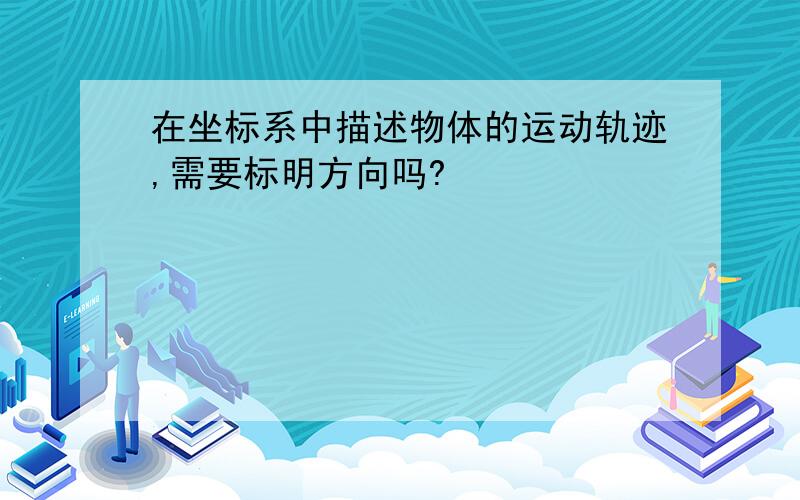 在坐标系中描述物体的运动轨迹,需要标明方向吗?

E-LEARNING